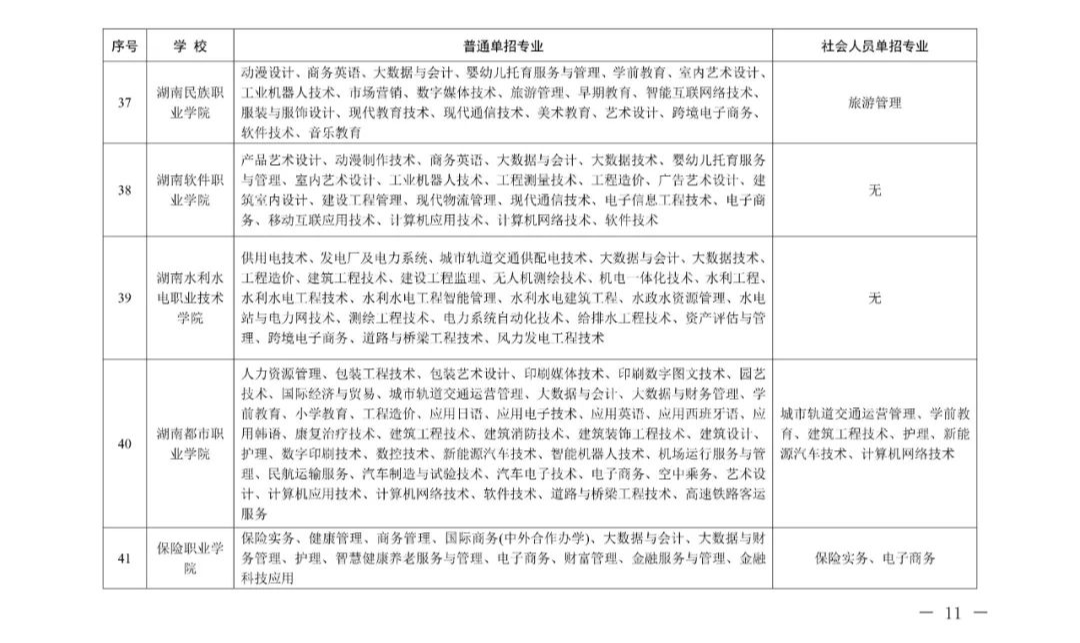 | 序号 | 学 校 | 普通单招专业 | 社会人员单招专业 |
|---|---|---|---|
| 37 | 湖南民族职业学院 | 动漫设计、商务英语、大数据与会计、婴幼儿托育服务与管理、学前教育、室内艺术设计、工业机器人技术、市场营销、数字媒体技术、旅游管理、早期教育、智能互联网络技术、服装与服饰设计、现代教育技术、现代通信技术、美术教育、艺术设计、跨境电子商务、软件技术、音乐教育 | 旅游管理 |
| 38 | 湖南软件职业学院 | 产品艺术设计、动漫制作技术、商务英语、大数据与会计、大数据技术、婴幼儿托育服务与管理、室内艺术设计、工业机器人技术、工程测量技术、工程造价、广告艺术设计、建筑室内设计、建设工程管理、现代物流管理、现代通信技术、电子信息工程技术、电子商务、移动互联应用技术、计算机应用技术、计算机网络技术、软件技术 | 无 |
| 39 | 湖南水利水电职业技术学院 | 供用电技术、发电厂及电力系统、城市轨道交通供配电技术、大数据与会计、大数据技术、工程造价、建筑工程技术、建设工程监理、无人机测绘技术、机电一体化技术、水利工程、水利水电工程技术、水利水电工程智能管理、水利水电建筑工程、水政水资源管理、水电站与电力网技术、测绘工程技术、电力系统自动化技术、给排水工程技术、资产评估与管理、跨境电子商务、道路与桥梁工程技术、风力发电工程技术 | 无 |
| 40 | 湖南都市职业学院 | 人力资源管理、包装工程技术、包装艺术设计、印刷媒体技术、印刷数字图文技术、园艺技术、国际经济与贸易、城市轨道交通运营管理、大数据与会计、大数据与财务管理、学前教育、小学教育、工程造价、应用日语、应用电子技术、应用英语、应用西班牙语、应用韩语、康复治疗技术、建筑工程技术、建筑消防技术、建筑装饰工程技术、建筑设计、护理、数字印刷技术、数控技术、新能源汽车技术、智能机器人技术、机场运行服务与管理、民航运输服务、汽车制造与试验技术、汽车电子技术、电子商务、空中乘务、艺术设计、计算机应用技术、计算机网络技术、软件技术、道路与桥梁工程技术、高速铁路客运服务 | 城市轨道交通运营管理、学前教育、建筑工程技术、护理、新能源汽车技术、计算机网络技术 |
| 41 | 保险职业学院 | 保险实务、健康管理、商务管理、国际商务(中外合作办学)、大数据与会计、大数据与财务管理、护理、智慧健康养老服务与管理、电子商务、财富管理、金融服务与管理、金融科技应用 | 保险实务、电子商务 |

— 11 —